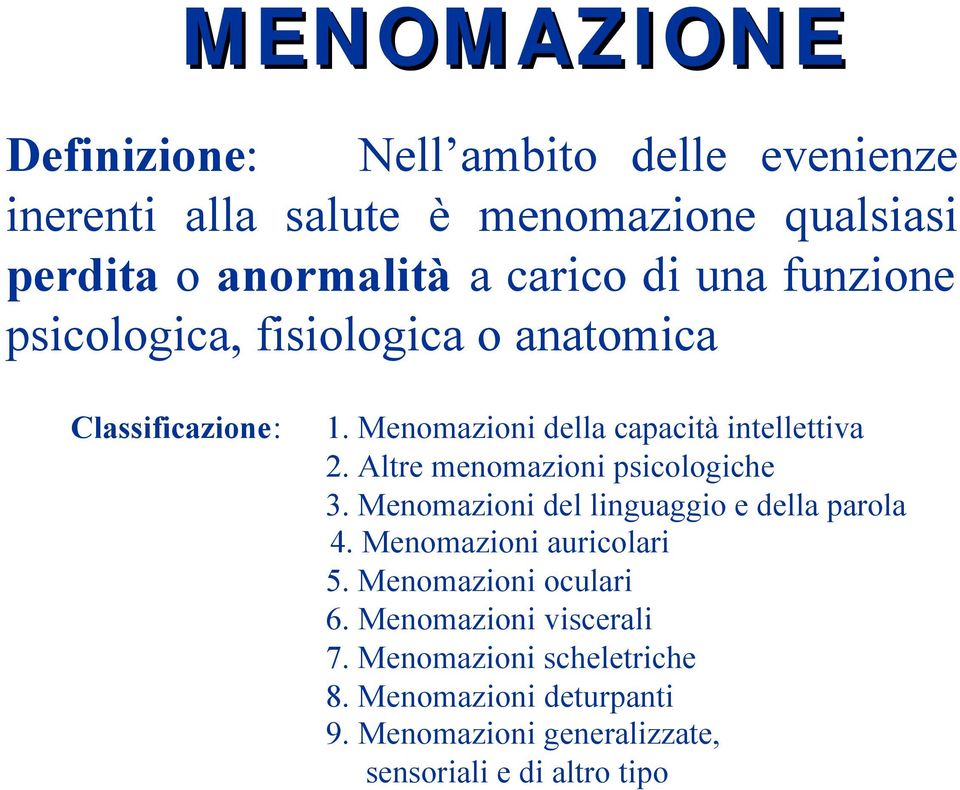 MENOMAZIONE

Definizione: Nell’ambito delle evenienze inerenti alla salute è menomazione qualsiasi perdita o anormalità a carico di una funzione psicologica, fisiologica o anatomica

Classificazione: 1. Menomazioni della capacità intellettiva
2. Altre menomazioni psicologiche
3. Menomazioni del linguaggio e della parola
4. Menomazioni auricolari
5. Menomazioni oculari
6. Menomazioni viscerali
7. Menomazioni scheletriche
8. Menomazioni deturpanti
9. Menomazioni generalizzate, sensoriali e di altro tipo